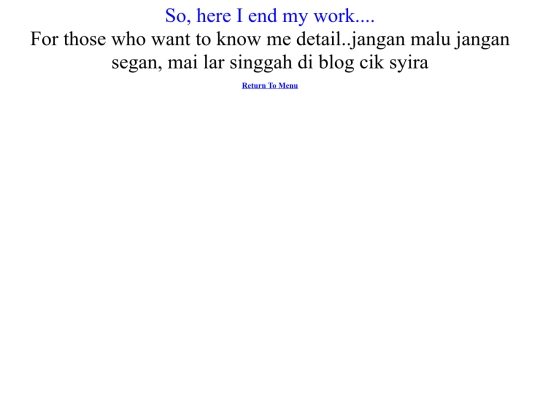 So, here I end my work....

For those who want to know me detail..jangan malu jangan segan, mai lar singgah di blog cik syira

Return To Menu